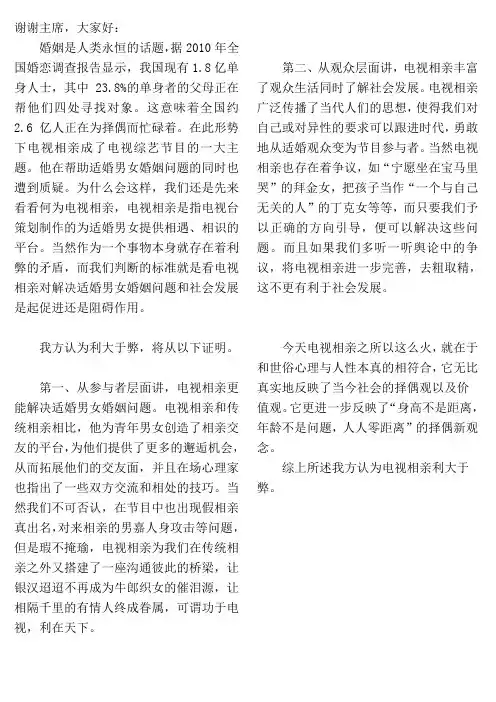 谢谢主席，大家好：

婚姻是人类永恒的话题，据 2010 年全国婚恋调查报告显示，我国现有 1.8 亿单身人士，其中 23.8%的单身者的父母正在帮他们四处寻找对象。这意味着全国约 2.6 亿人正在为择偶而忙碌着。在此形势下电视相亲成了电视综艺节目的一大主题。他在帮助适婚男女婚姻问题的同时也遭到质疑。为什么会这样，我们还是先来看看何为电视相亲，电视相亲是指电视台策划制作的为适婚男女提供相遇、相识的平台。当然作为一个事物本身就存在着利弊的矛盾，而我们判断的标准就是看电视相亲对解决适婚男女婚姻问题和社会发展是起促进还是阻碍作用。

我方认为利大于弊，将从以下证明。

第一、从参与者层面讲，电视相亲更能解决适婚男女婚姻问题。电视相亲和传统相亲相比，他为青年男女创造了相亲交友的平台，为他们提供了更多的邂逅机会，从而拓展他们的交友面，并且在场心理家也指出了一些双方交流和相处的技巧。当然我们不可否认，在节目中也出现假相亲真出名，对来相亲的男嘉人身攻击等问题，但是瑕不掩瑜，电视相亲为我们在传统相亲之外又搭建了一座沟通彼此的桥梁，让银汉迢迢不再成为牛郎织女的催泪源，让相隔千里的有情人终成眷属，可谓功于电视，利在天下。

第二、从观众层面讲，电视相亲丰富了观众生活同时了解社会发展。电视相亲广泛传播了当代人们的思想，使得我们对自己或对异性的要求可以跟进时代，勇敢地从适婚观众变为节目参与者。当然电视相亲也存在着争议，如“宁愿坐在宝马里哭”的拜金女，把孩子当作“一个与自己无关的人”的丁克女等等，而只要我们予以正确的方向引导，便可以解决这些问题。而且如果我们多听一听舆论中的争议，将电视相亲进一步完善，去粗取精，这不更有利于社会发展。

今天电视相亲之所以这么火，就在于和世俗心理与人性本真的相符合，它无比真实地反映了当今社会的择偶观以及价值观。它更进一步反映了“身高不是距离，年龄不是问题，人人零距离”的择偶新观念。

综上所述我方认为电视相亲利大于弊。